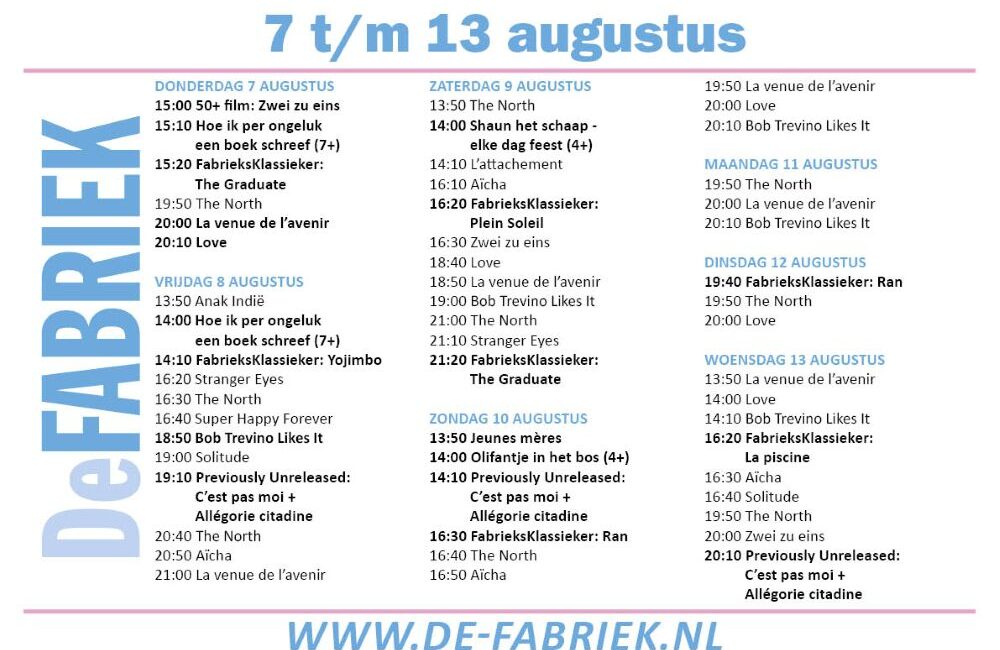 7 t/m 13 augustus

DeFABRIEK

DONDERDAG 7 AUGUSTUS
15:00 50+ film: Zwei zu eins
15:10 Hoe ik per ongeluk een boek schreef (7+)
15:20 FabrieksKlassieker: The Graduate
19:50 The North
20:00 La venue de l'avenir
20:10 Love

VRIJDAG 8 AUGUSTUS
13:50 Anak Indië
14:00 Hoe ik per ongeluk een boek schreef (7+)
14:10 FabrieksKlassieker: Yojimbo
16:20 Stranger Eyes
16:30 The North
16:40 Super Happy Forever
18:50 Bob Trevino Likes It
19:00 Solitude
19:10 Previously Unreleased: C'est pas moi + Allégorie citadine
20:40 The North
20:50 Aïcha
21:00 La venue de l'avenir

ZATERDAG 9 AUGUSTUS
13:50 The North
14:00 Shaun het schaap - elke dag feest (4+)
14:10 L'attachement
16:10 Aïcha
16:20 FabrieksKlassieker: Plein Soleil
16:30 Zwei zu eins
18:40 Love
18:50 La venue de l'avenir
19:00 Bob Trevino Likes It
21:00 The North
21:10 Stranger Eyes
21:20 FabrieksKlassieker: The Graduate

ZONDAG 10 AUGUSTUS
13:50 Jeunes mères
14:00 Olifantje in het bos (4+)
14:10 Previously Unreleased: C'est pas moi + Allégorie citadine
16:30 FabrieksKlassieker: Ran
16:40 The North
16:50 Aïcha
19:50 La venue de l'avenir
20:00 Love
20:10 Bob Trevino Likes It

MAANDAG 11 AUGUSTUS
19:50 The North
20:00 La venue de l'avenir
20:10 Bob Trevino Likes It

DINSDAG 12 AUGUSTUS
19:40 FabrieksKlassieker: Ran
19:50 The North
20:00 Love

WOENSDAG 13 AUGUSTUS
13:50 La venue de l'avenir
14:00 Love
14:10 Bob Trevino Likes It
16:20 FabrieksKlassieker: La piscine
16:30 Aïcha
16:40 Solitude
19:50 The North
20:00 Zwei zu eins
20:10 Previously Unreleased: C'est pas moi + Allégorie citadine

WWW.DE-FABRIEK.NL